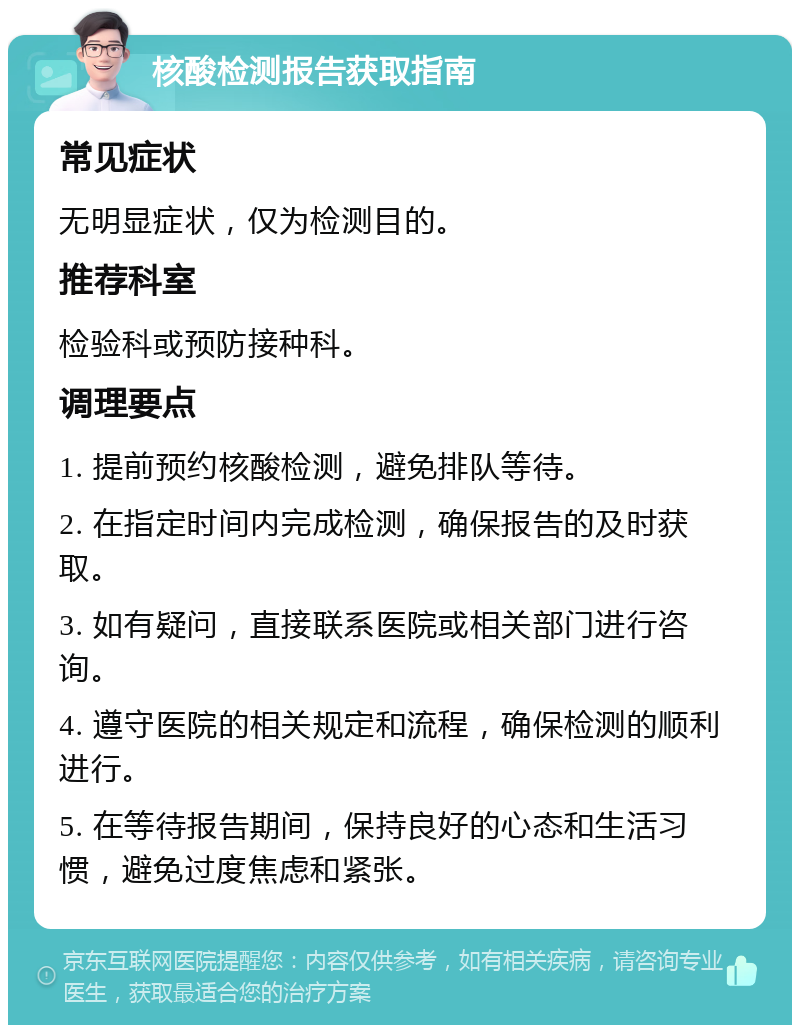 核酸检测报告获取指南

常见症状

无明显症状，仅为检测目的。

推荐科室

检验科或预防接种科。

调理要点

1. 提前预约核酸检测，避免排队等待。

2. 在指定时间内完成检测，确保报告的及时获取。

3. 如有疑问，直接联系医院或相关部门进行咨询。

4. 遵守医院的相关规定和流程，确保检测的顺利进行。

5. 在等待报告期间，保持良好的心态和生活习惯，避免过度焦虑和紧张。

京东互联网医院提醒您：内容仅供参考，如有相关疾病，请咨询专业医生，获取最适合您的治疗方案